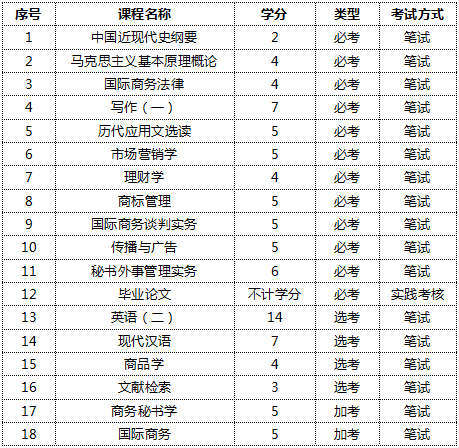 | 序号 | 课程名称 | 学分 | 类型 | 考试方式 |
|---|---|---|---|---|
| 1 | 中国近现代史纲要 | 2 | 必考 | 笔试 |
| 2 | 马克思主义基本原理概论 | 4 | 必考 | 笔试 |
| 3 | 国际商务法律 | 4 | 必考 | 笔试 |
| 4 | 写作（一） | 7 | 必考 | 笔试 |
| 5 | 历代应用文选读 | 5 | 必考 | 笔试 |
| 6 | 市场营销学 | 5 | 必考 | 笔试 |
| 7 | 理财学 | 4 | 必考 | 笔试 |
| 8 | 商标管理 | 5 | 必考 | 笔试 |
| 9 | 国际商务谈判实务 | 5 | 必考 | 笔试 |
| 10 | 传播与广告 | 5 | 必考 | 笔试 |
| 11 | 秘书外事管理实务 | 6 | 必考 | 笔试 |
| 12 | 毕业论文 | 不计学分 | 必考 | 实践考核 |
| 13 | 英语（二） | 14 | 选考 | 笔试 |
| 14 | 现代汉语 | 7 | 选考 | 笔试 |
| 15 | 商品学 | 4 | 选考 | 笔试 |
| 16 | 文献检索 | 3 | 选考 | 笔试 |
| 17 | 商务秘书学 | 5 | 加考 | 笔试 |
| 18 | 国际商务 | 5 | 加考 | 笔试 |